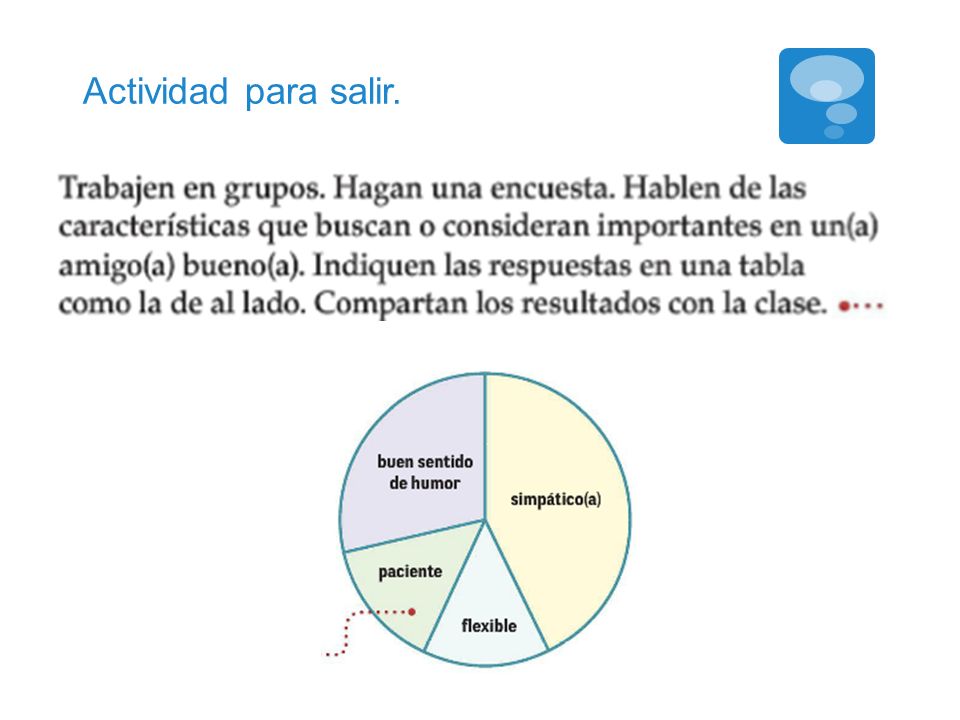 Actividad para salir.

Trabajen en grupos. Hagan una encuesta. Hablen de las características que buscan o consideran importantes en un(a) amigo(a) bueno(a). Indiquen las respuestas en una tabla como la de al lado. Compartan los resultados con la clase.

buen sentido de humor

simpático(a)

paciente

flexible